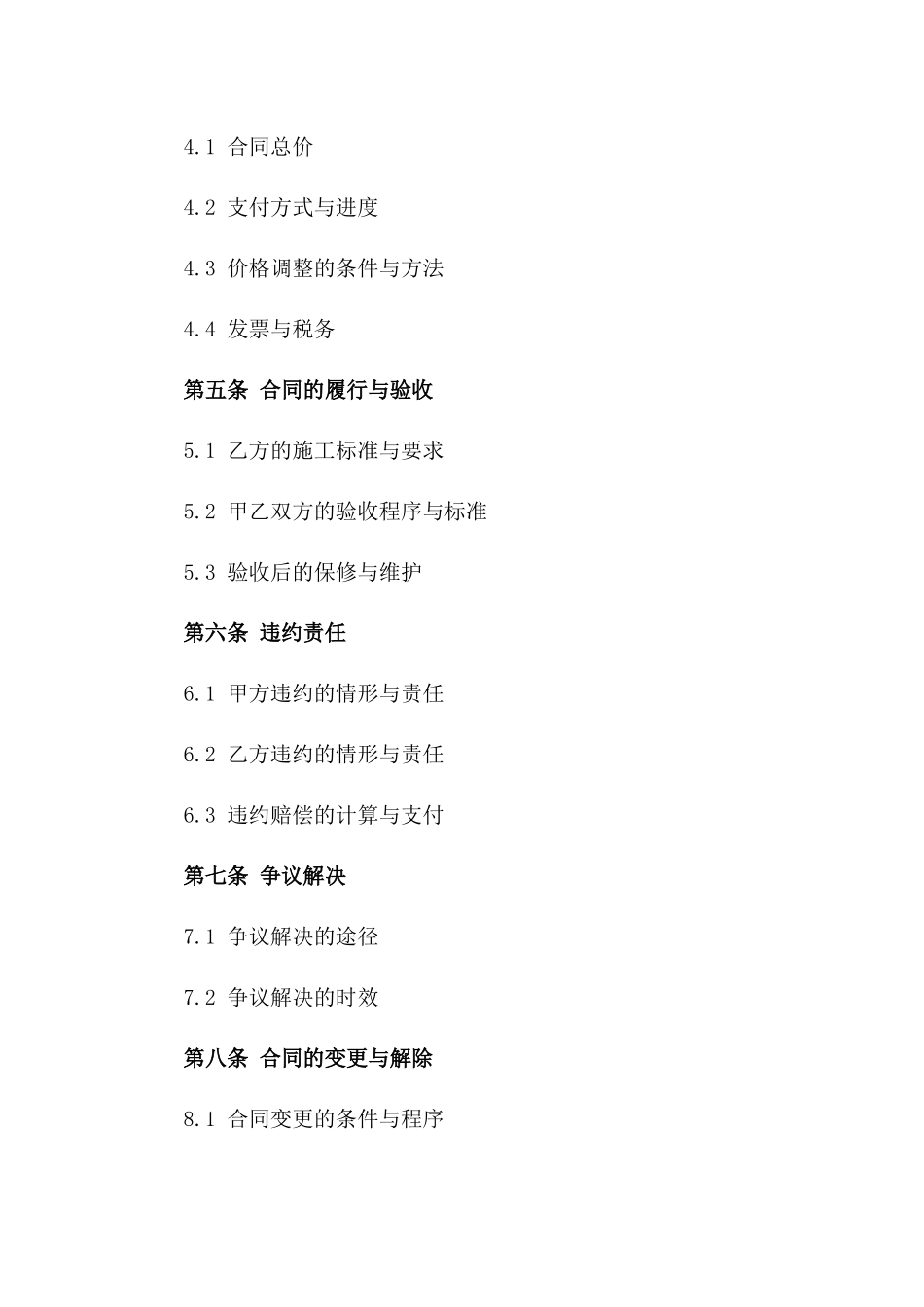 4.1 合同总价

4.2 支付方式与进度

4.3 价格调整的条件与方法

4.4 发票与税务

第五条 合同的履行与验收

5.1 乙方的施工标准与要求

5.2 甲乙双方的验收程序与标准

5.3 验收后的保修与维护

第六条 违约责任

6.1 甲方违约的情形与责任

6.2 乙方违约的情形与责任

6.3 违约赔偿的计算与支付

第七条 争议解决

7.1 争议解决的途径

7.2 争议解决的时效

第八条 合同的变更与解除

8.1 合同变更的条件与程序